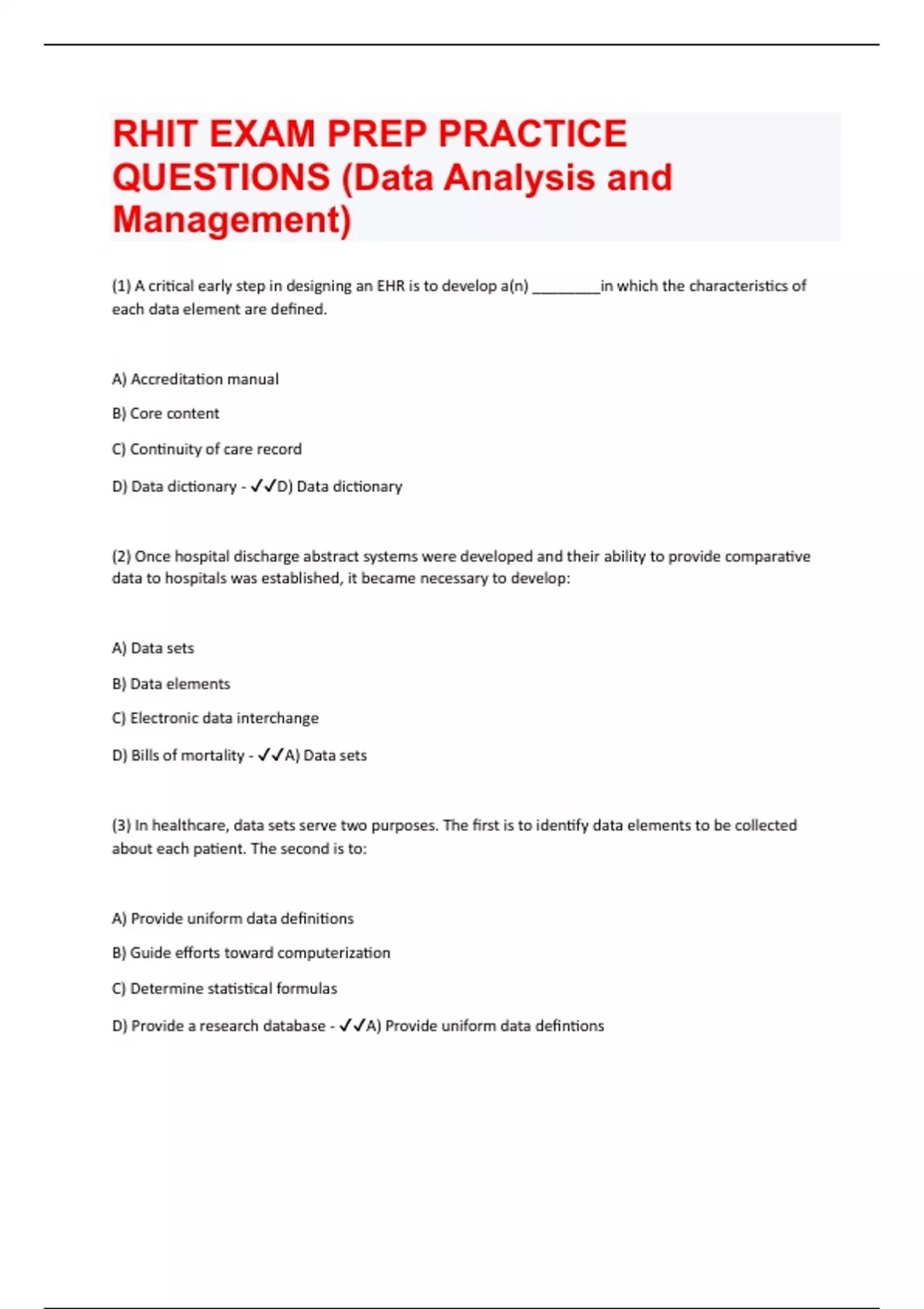 RHIT EXAM PREP PRACTICE QUESTIONS (Data Analysis and Management)

(1) A critical early step in designing an EHR is to develop a(n) ________in which the characteristics of each data element are defined.

A) Accreditation manual

B) Core content

C) Continuity of care record

D) Data dictionary - ✓✓D) Data dictionary

(2) Once hospital discharge abstract systems were developed and their ability to provide comparative data to hospitals was established, it became necessary to develop:

A) Data sets

B) Data elements

C) Electronic data interchange

D) Bills of mortality - ✓✓A) Data sets

(3) In healthcare, data sets serve two purposes. The first is to identify data elements to be collected about each patient. The second is to:

A) Provide uniform data definitions

B) Guide efforts toward computerization

C) Determine statistical formulas

D) Provide a research database - ✓✓A) Provide uniform data defintions